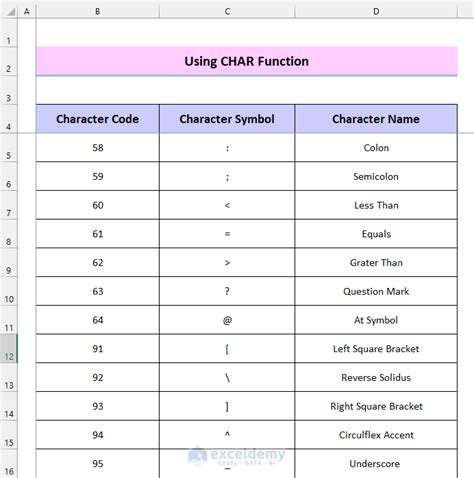 | | A | B | C | D |
|---|---|---|---|---|
| 1 | | | | |
| 2 | | Using CHAR Function | | |
| 3 | | | | |
| 4 | | Character Code | Character Symbol | Character Name |
| 5 | | 58 | : | Colon |
| 6 | | 59 | ; | Semicolon |
| 7 | | 60 | < | Less Than |
| 8 | | 61 | = | Equals |
| 9 | | 62 | > | Grater Than |
| 10 | | 63 | ? | Question Mark |
| 11 | | 64 | @ | At Symbol |
| 12 | | 91 | [ | Left Square Bracket |
| 13 | | 92 | \ | Reverse Solidus |
| 14 | | 93 | ] | Right Square Bracket |
| 15 | | 94 | ^ | Circulflex Accent |
| 16 | | 95 | _ | Underscore |

exceldemy
EXCEL · DATA · BI